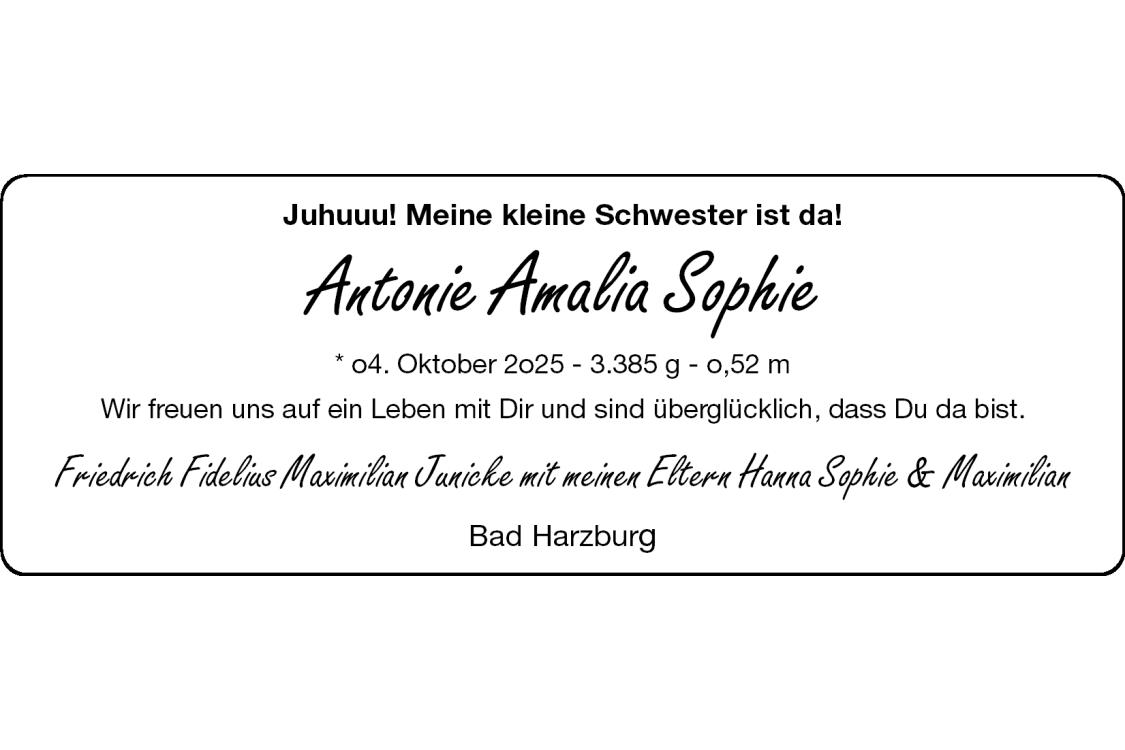 Juhuuu! Meine kleine Schwester ist da!

Antonie Amalia Sophie

* o4. Oktober 2o25 - 3.385 g - o,52 m

Wir freuen uns auf ein Leben mit Dir und sind überglücklich, dass Du da bist.

Friedrich Fidelius Maximilian Junicke mit meinen Eltern Hanna Sophie & Maximilian

Bad Harzburg